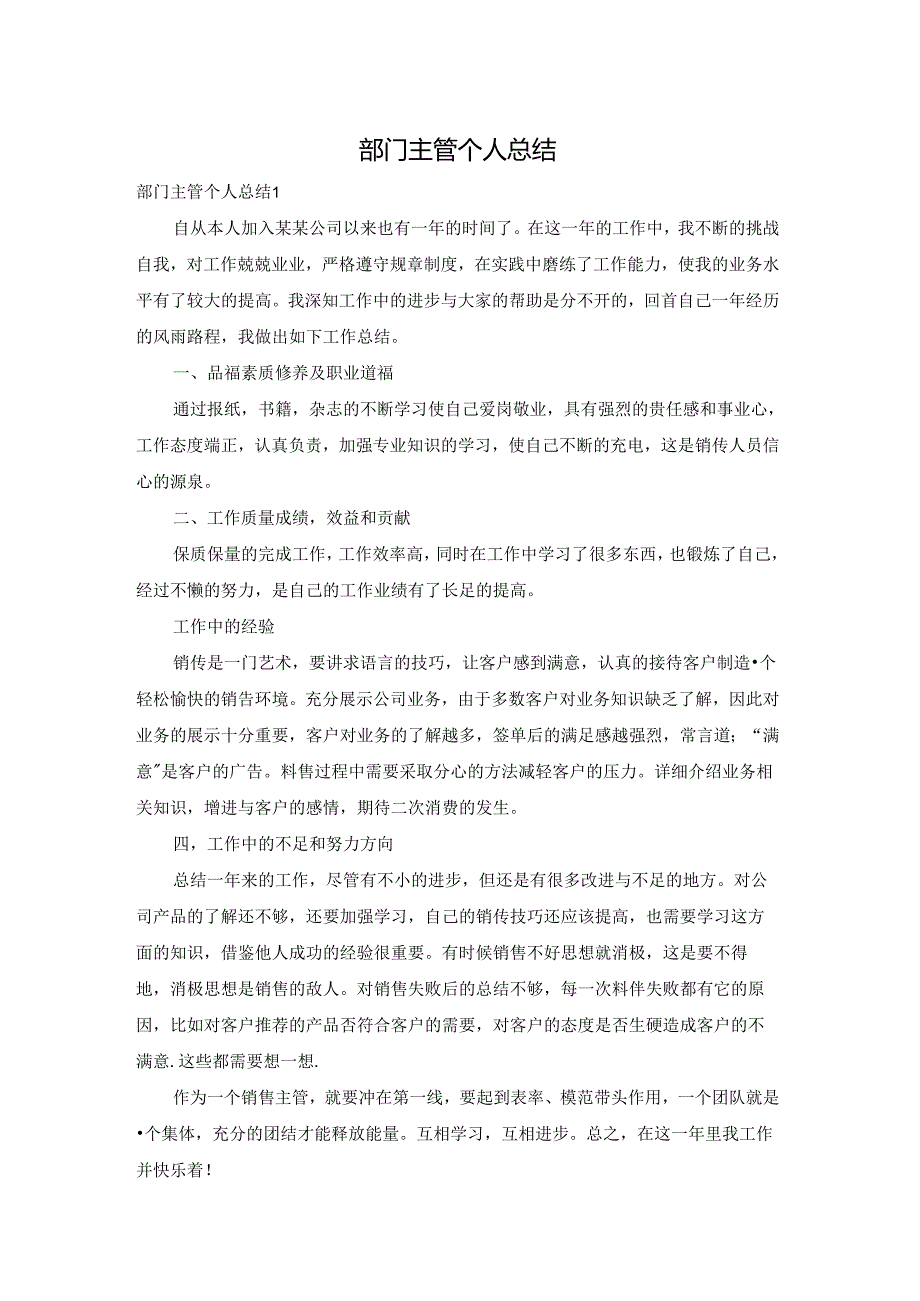 部门主管个人总结

部门主管个人总结1

自从本人加入某某公司以来也有一年的时间了。在这一年的工作中，我不断的挑战自我，对工作兢兢业业，严格遵守规章制度，在实践中磨练了工作能力，使我的业务水平有了较大的提高。我深知工作中的进步与大家的帮助是分不开的，回首自己一年经历的风雨路程，我做出如下工作总结。

一、品福素质修养及职业道福

通过报纸，书籍，杂志的不断学习使自己爱岗敬业，具有强烈的责任感和事业心，工作态度端正，认真负责，加强专业知识的学习，使自己不断的充电，这是销传人员信心的源泉。

二、工作质量成绩，效益和贡献

保质保量的完成工作，工作效率高，同时在工作中学习了很多东西，也锻炼了自己，经过不懒的努力，是自己的工作业绩有了长足的提高。

工作中的经验

销传是一门艺术，要讲求语言的技巧，让客户感到满意，认真的接待客户制造•个轻松愉快的销告环境。充分展示公司业务，由于多数客户对业务知识缺乏了解，因此对业务的展示十分重要，客户对业务的了解越多，签单后的满足感越强烈，常言道；“满意”是客户的广告。料售过程中需要采取分心的方法减轻客户的压力。详细介绍业务相关知识，增进与客户的感情，期待二次消费的发生。

四，工作中的不足和努力方向

总结一年来的工作，尽管有不小的进步，但还是有很多改进与不足的地方。对公司产品的了解还不够，还要加强学习，自己的销传技巧还应该提高，也需要学习这方面的知识，借鉴他人成功的经验很重要。有时候销售不好思想就消极，这是要不得地，消极思想是销售的敌人。对销售失败后的总结不够，每一次料伴失败都有它的原因，比如对客户推荐的产品否符合客户的需要，对客户的态度是否生硬造成客户的不满意.这些都需要想一想.

作为一个销售主管，就要冲在第一线，要起到表率、模范带头作用，一个团队就是•个集体，充分的团结才能释放能量。互相学习，互相进步。总之，在这一年里我工作并快乐着！